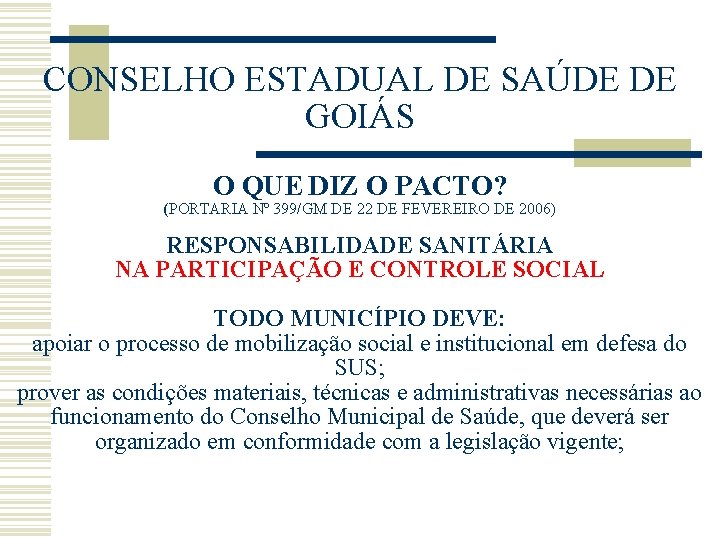 CONSELHO ESTADUAL DE SAÚDE DE GOIÁS

O QUE DIZ O PACTO?
(PORTARIA Nº 399/GM DE 22 DE FEVEREIRO DE 2006)

RESPONSABILIDADE SANITÁRIA
NA PARTICIPAÇÃO E CONTROLE SOCIAL

TODO MUNICÍPIO DEVE:
apoiar o processo de mobilização social e institucional em defesa do SUS;
prover as condições materiais, técnicas e administrativas necessárias ao funcionamento do Conselho Municipal de Saúde, que deverá ser organizado em conformidade com a legislação vigente;